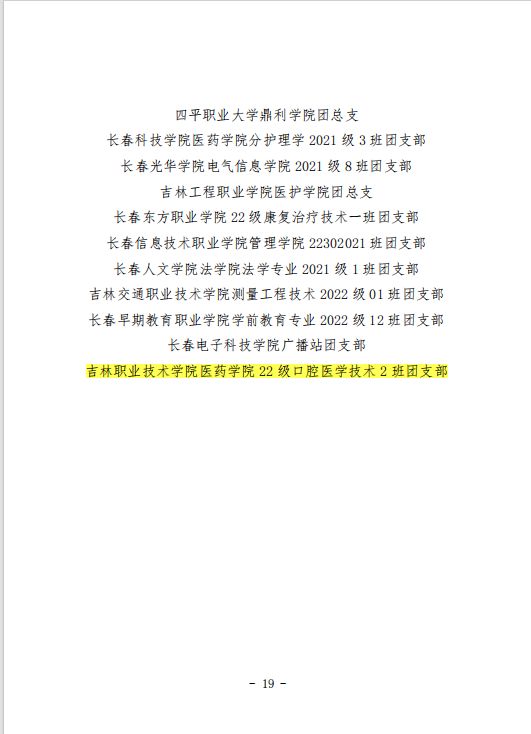 四平职业大学鼎利学院团总支

长春科技学院医药学院分护理学 2021 级 3 班团支部

长春光华学院电气信息学院 2021 级 8 班团支部

吉林工程职业学院医护学院团总支

长春东方职业学院 22 级康复治疗技术一班团支部

长春信息技术职业学院管理学院 22302021 班团支部

长春人文学院法学院法学专业 2021 级 1 班团支部

吉林交通职业技术学院测量工程技术 2022 级 01 班团支部

长春早期教育职业学院学前教育专业 2022 级 12 班团支部

长春电子科技学院广播站团支部

吉林职业技术学院医药学院 22 级口腔医学技术 2 班团支部

- 19 -